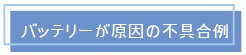 バッテリーが原因の不具合例